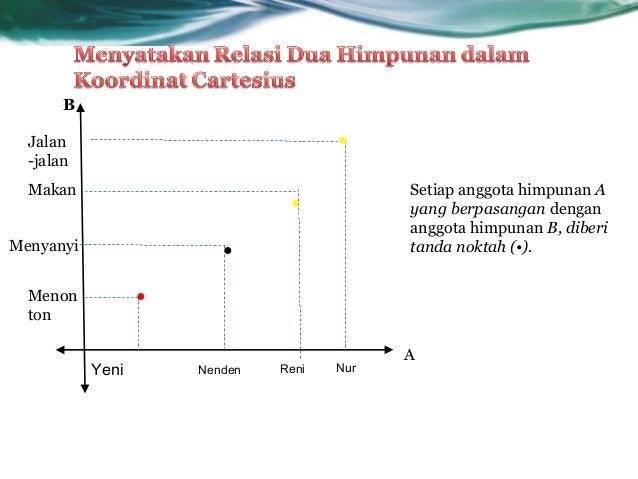 Menyatakan Relasi Dua Himpunan dalam Koordinat Cartesius

B

Jalan -jalan

Makan

Menyanyi

Menon ton

Yeni

Nenden

Reni

Nur

A

Setiap anggota himpunan A yang berpasangan dengan anggota himpunan B, diberi tanda noktah (•).